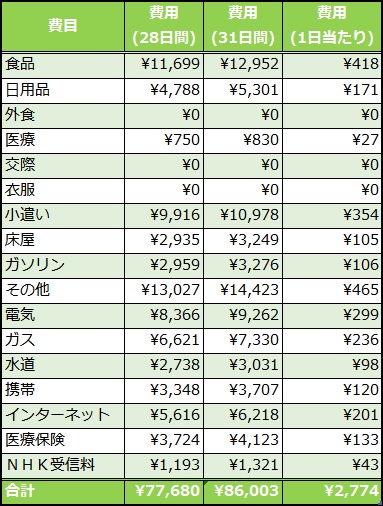 | 費目 | 費用 (28日間) | 費用 (31日間) | 費用 (1日当たり) |
|---|---|---|---|
| 食品 | ¥11,699 | ¥12,952 | ¥418 |
| 日用品 | ¥4,788 | ¥5,301 | ¥171 |
| 外食 | ¥0 | ¥0 | ¥0 |
| 医療 | ¥750 | ¥830 | ¥27 |
| 交際 | ¥0 | ¥0 | ¥0 |
| 衣服 | ¥0 | ¥0 | ¥0 |
| 小遣い | ¥9,916 | ¥10,978 | ¥354 |
| 床屋 | ¥2,935 | ¥3,249 | ¥105 |
| ガソリン | ¥2,959 | ¥3,276 | ¥106 |
| その他 | ¥13,027 | ¥14,423 | ¥465 |
| 電気 | ¥8,366 | ¥9,262 | ¥299 |
| ガス | ¥6,621 | ¥7,330 | ¥236 |
| 水道 | ¥2,738 | ¥3,031 | ¥98 |
| 携帯 | ¥3,348 | ¥3,707 | ¥120 |
| インターネット | ¥5,616 | ¥6,218 | ¥201 |
| 医療保険 | ¥3,724 | ¥4,123 | ¥133 |
| ＮＨＫ受信料 | ¥1,193 | ¥1,321 | ¥43 |
| 合計 | ¥77,680 | ¥86,003 | ¥2,774 |